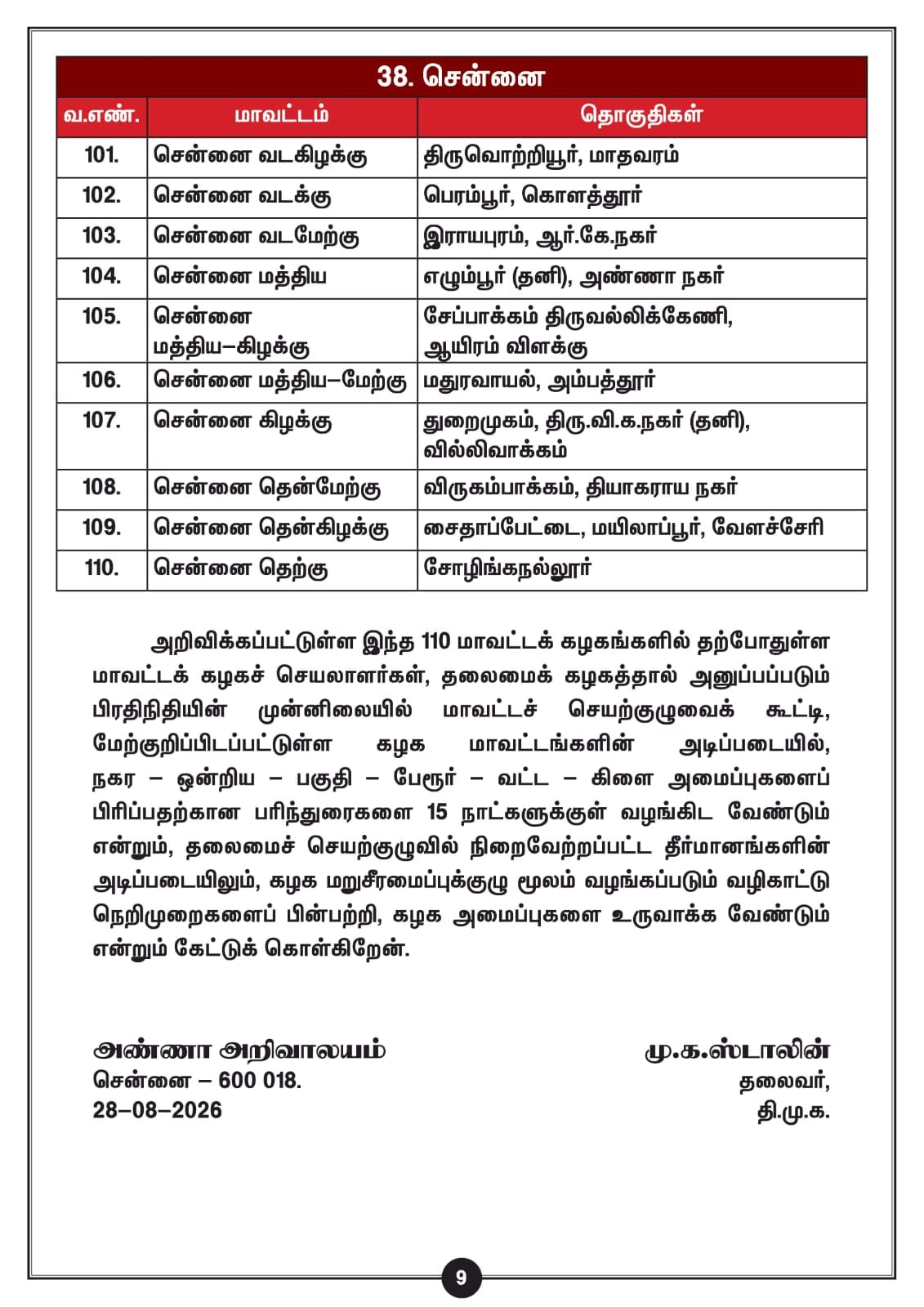 38. சென்னை

| வ.எண். | மாவட்டம் | தொகுதிகள் |
|---|---|---|
| 101. | சென்னை வடகிழக்கு | திருவொற்றியூர், மாதவரம் |
| 102. | சென்னை வடக்கு | பெரம்பூர், கொளத்தூர் |
| 103. | சென்னை வடமேற்கு | இராயபுரம், ஆர்.கே.நகர் |
| 104. | சென்னை மத்திய | எழும்பூர் (தனி), அண்ணா நகர் |
| 105. | சென்னை மத்திய–கிழக்கு | சேப்பாக்கம் திருவல்லிக்கேணி, ஆயிரம் விளக்கு |
| 106. | சென்னை மத்திய–மேற்கு | மதுரவாயல், அம்பத்தூர் |
| 107. | சென்னை கிழக்கு | துறைமுகம், திரு.வி.க.நகர் (தனி), வில்லிவாக்கம் |
| 108. | சென்னை தென்மேற்கு | விருகம்பாக்கம், தியாகராய நகர் |
| 109. | சென்னை தென்கிழக்கு | சைதாப்பேட்டை, மயிலாப்பூர், வேளச்சேரி |
| 110. | சென்னை தெற்கு | சோழிங்கநல்லூர் |

அறிவிக்கப்பட்டுள்ள இந்த 110 மாவட்டக் கழகங்களில் தற்போதுள்ள மாவட்டக் கழகச் செயலாளர்கள், தலைமைக் கழகத்தால் அனுப்பப்படும் பிரதிநிதியின் முன்னிலையில் மாவட்டச் செயற்குழுவைக் கூட்டி, மேற்குறிப்பிடப்பட்டுள்ள கழக மாவட்டங்களின் அடிப்படையில், நகர – ஒன்றிய – பகுதி – பேரூர் – வட்ட – கிளை அமைப்புகளைப் பிரிப்பதற்கான பரிந்துரைகளை 15 நாட்களுக்குள் வழங்கிட வேண்டும் என்றும், தலைமைச் செயற்குழுவில் நிறைவேற்றப்பட்ட தீர்மானங்களின் அடிப்படையிலும், கழக மறுசீரமைப்புக்குழு மூலம் வழங்கப்படும் வழிகாட்டு நெறிமுறைகளைப் பின்பற்றி, கழக அமைப்புகளை உருவாக்க வேண்டும் என்றும் கேட்டுக் கொள்கிறேன்.

அண்ணா அறிவாலயம்
சென்னை – 600 018.
28–08–2026

மு.க.ஸ்டாலின்
தலைவர்,
தி.மு.க.

9